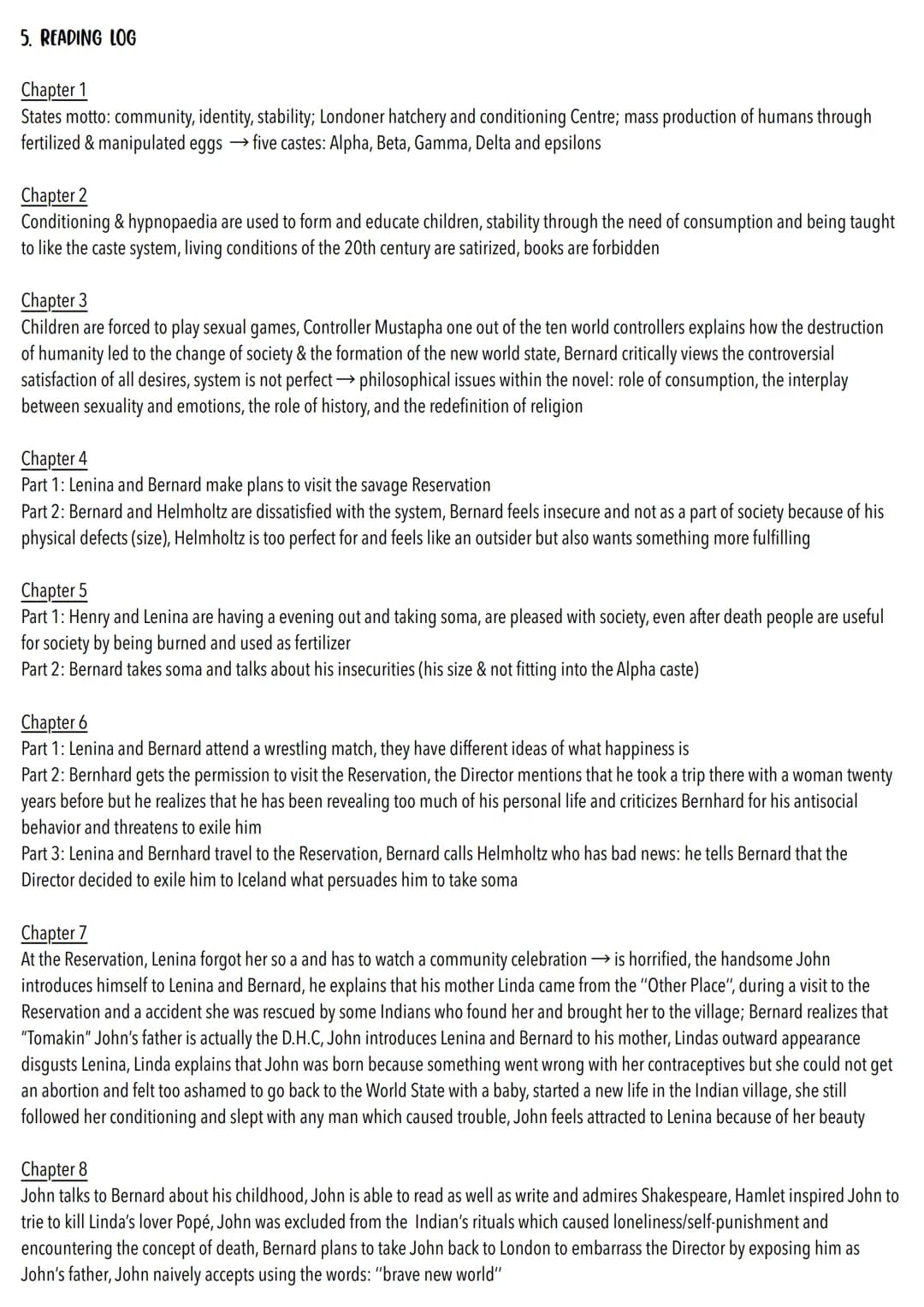 5. READING LOG

Chapter 1
States motto: community, identity, stability; Londoner hatchery and conditioning Centre; mass production of humans through fertilized & manipulated eggs → five castes: Alpha, Beta, Gamma, Delta and epsilons

Chapter 2
Conditioning & hypnopaedia are used to form and educate children, stability through the need of consumption and being taught to like the caste system, living conditions of the 20th century are satirized, books are forbidden

Chapter 3
Children are forced to play sexual games, Controller Mustapha one out of the ten world controllers explains how the destruction of humanity led to the change of society & the formation of the new world state, Bernard critically views the controversial satisfaction of all desires, system is not perfect → philosophical issues within the novel: role of consumption, the interplay between sexuality and emotions, the role of history, and the redefinition of religion

Chapter 4
Part 1: Lenina and Bernard make plans to visit the savage Reservation
Part 2: Bernard and Helmholtz are dissatisfied with the system, Bernard feels insecure and not as a part of society because of his physical defects (size), Helmholtz is too perfect for and feels like an outsider but also wants something more fulfilling

Chapter 5
Part 1: Henry and Lenina are having a evening out and taking soma, are pleased with society, even after death people are useful for society by being burned and used as fertilizer
Part 2: Bernard takes soma and talks about his insecurities (his size & not fitting into the Alpha caste)

Chapter 6
Part 1: Lenina and Bernard attend a wrestling match, they have different ideas of what happiness is
Part 2: Bernhard gets the permission to visit the Reservation, the Director mentions that he took a trip there with a woman twenty years before but he realizes that he has been revealing too much of his personal life and criticizes Bernhard for his antisocial behavior and threatens to exile him
Part 3: Lenina and Bernhard travel to the Reservation, Bernard calls Helmholtz who has bad news: he tells Bernard that the Director decided to exile him to Iceland what persuades him to take soma

Chapter 7
At the Reservation, Lenina forgot her so a and has to watch a community celebration → is horrified, the handsome John introduces himself to Lenina and Bernard, he explains that his mother Linda came from the "Other Place", during a visit to the Reservation and a accident she was rescued by some Indians who found her and brought her to the village; Bernard realizes that "Tomakin" John's father is actually the D.H.C, John introduces Lenina and Bernard to his mother, Lindas outward appearance disgusts Lenina, Linda explains that John was born because something went wrong with her contraceptives but she could not get an abortion and felt too ashamed to go back to the World State with a baby, started a new life in the Indian village, she still followed her conditioning and slept with any man which caused trouble, John feels attracted to Lenina because of her beauty

Chapter 8
John talks to Bernard about his childhood, John is able to read as well as write and admires Shakespeare, Hamlet inspired John to trie to kill Linda's lover Popé, John was excluded from the Indian's rituals which caused loneliness/self-punishment and encountering the concept of death, Bernard plans to take John back to London to embarrass the Director by exposing him as John's father, John naively accepts using the words: "brave new world"